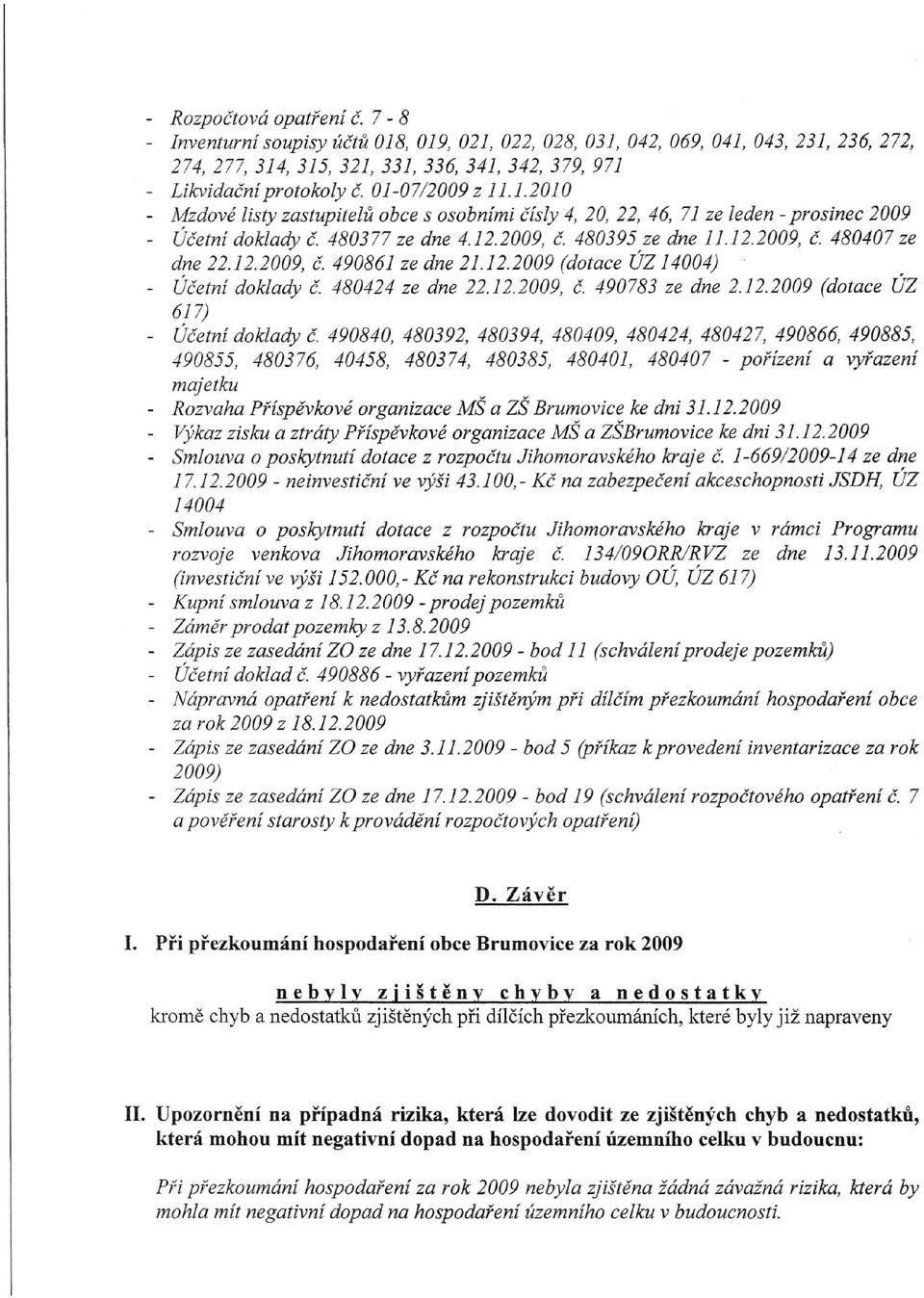 - Rozpočtová opatření č. 7 - 8
- Inventurní soupisy účtů 018, 019, 021, 022, 028, 031, 042, 069, 041, 043, 231, 236, 272, 274, 277, 314, 315, 321, 331, 336, 341, 342, 379, 971
- Likvidační protokoly č. 01-07/2009 z 11.1.2010
- Mzdové listy zastupitelů obce s osobními čísly 4, 20, 22, 46, 71 ze leden - prosinec 2009
- Účetní doklady č. 480377 ze dne 4.12.2009, č. 480395 ze dne 11.12.2009, č. 480407 ze dne 22.12.2009, č. 490861 ze dne 21.12.2009 (dotace ÚZ 14004)
- Účetní doklady č. 480424 ze dne 22.12.2009, č. 490783 ze dne 2.12.2009 (dotace ÚZ 617)
- Účetní doklady č. 490840, 480392, 480394, 480409, 480424, 480427, 490866, 490885, 490855, 480376, 40458, 480374, 480385, 480401, 480407 - pořízení a vyřazení majetku
- Rozvaha Příspěvkové organizace MŠ a ZŠ Brumovice ke dni 31.12.2009
- Výkaz zisku a ztráty Příspěvkové organizace MŠ a ZŠBrumovice ke dni 31.12.2009
- Smlouva o poskytnutí dotace z rozpočtu Jihomoravského kraje č. 1-669/2009-14 ze dne 17.12.2009 - neinvestiční ve výši 43.100,- Kč na zabezpečení akceschopnosti JSDH, ÚZ 14004
- Smlouva o poskytnutí dotace z rozpočtu Jihomoravského kraje v rámci Programu rozvoje venkova Jihomoravského kraje č. 134/09ORR/RVZ ze dne 13.11.2009 (investiční ve výši 152.000,- Kč na rekonstrukci budovy OÚ, ÚZ 617)
- Kupní smlouva z 18.12.2009 - prodej pozemků
- Záměr prodat pozemky z 13.8.2009
- Zápis ze zasedání ZO ze dne 17.12.2009 - bod 11 (schválení prodeje pozemků)
- Účetní doklad č. 490886 - vyřazení pozemků
- Nápravná opatření k nedostatkům zjištěným při dílčím přezkoumání hospodaření obce za rok 2009 z 18.12.2009
- Zápis ze zasedání ZO ze dne 3.11.2009 - bod 5 (příkaz k provedení inventarizace za rok 2009)
- Zápis ze zasedání ZO ze dne 17.12.2009 - bod 19 (schválení rozpočtového opatření č. 7 a pověření starosty k provádění rozpočtových opatření)

D. Závěr

I. Při přezkoumání hospodaření obce Brumovice za rok 2009

nebyly zjištěny chyby a nedostatky
kromě chyb a nedostatků zjištěných při dílčích přezkoumáních, které byly již napraveny

II. Upozornění na případná rizika, která lze dovodit ze zjištěných chyb a nedostatků, která mohou mít negativní dopad na hospodaření územního celku v budoucnu:

Při přezkoumání hospodaření za rok 2009 nebyla zjištěna žádná závažná rizika, která by mohla mít negativní dopad na hospodaření územního celku v budoucnosti.